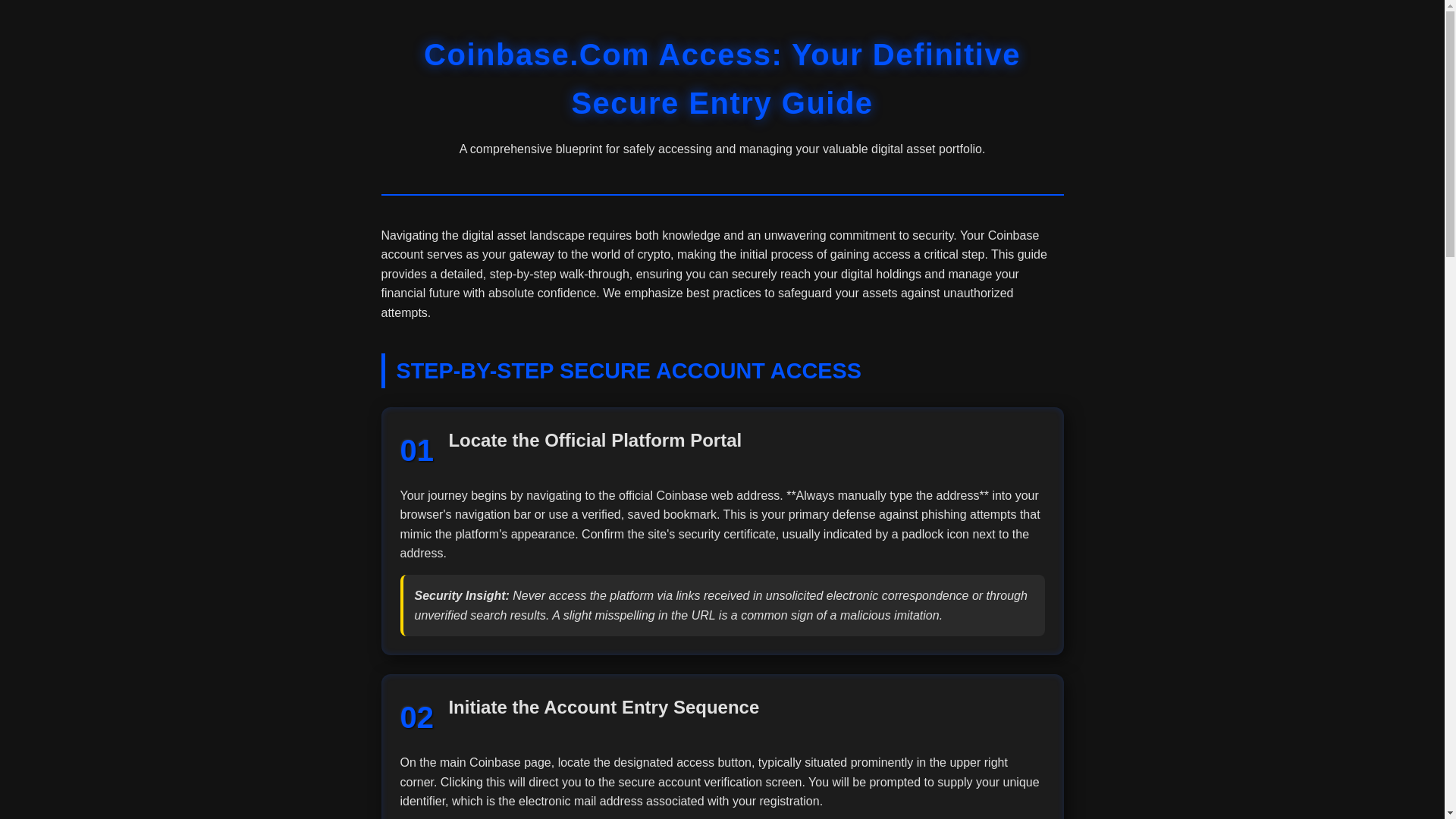 Coinbase.Com Access: Your Definitive Secure Entry Guide

A comprehensive blueprint for safely accessing and managing your valuable digital asset portfolio.

Navigating the digital asset landscape requires both knowledge and an unwavering commitment to security. Your Coinbase account serves as your gateway to the world of crypto, making the initial process of gaining access a critical step. This guide provides a detailed, step-by-step walk-through, ensuring you can securely reach your digital holdings and manage your financial future with absolute confidence. We emphasize best practices to safeguard your assets against unauthorized attempts.

STEP-BY-STEP SECURE ACCOUNT ACCESS

01 Locate the Official Platform Portal

Your journey begins by navigating to the official Coinbase web address. **Always manually type the address** into your browser's navigation bar or use a verified, saved bookmark. This is your primary defense against phishing attempts that mimic the platform's appearance. Confirm the site's security certificate, usually indicated by a padlock icon next to the address.

Security Insight: Never access the platform via links received in unsolicited electronic correspondence or through unverified search results. A slight misspelling in the URL is a common sign of a malicious imitation.

02 Initiate the Account Entry Sequence

On the main Coinbase page, locate the designated access button, typically situated prominently in the upper right corner. Clicking this will direct you to the secure account verification screen. You will be prompted to supply your unique identifier, which is the electronic mail address associated with your registration.